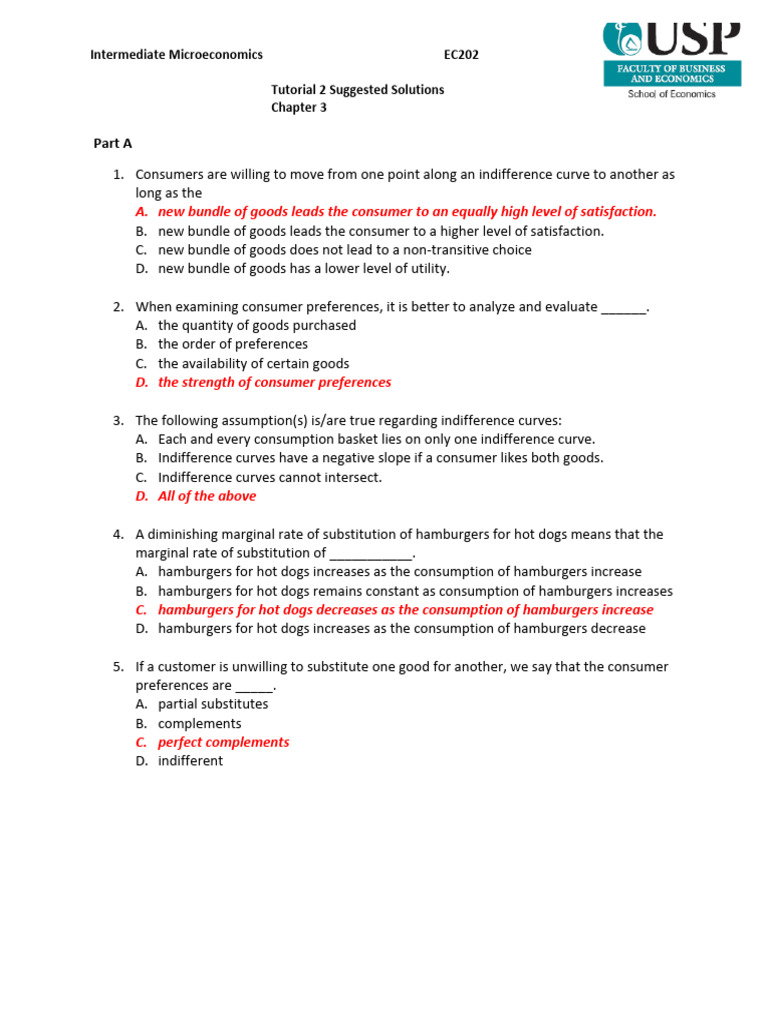 Intermediate Microeconomics EC202

USP
FACULTY OF BUSINESS AND ECONOMICS
School of Economics

Tutorial 2 Suggested Solutions
Chapter 3

Part A

1. Consumers are willing to move from one point along an indifference curve to another as long as the
A. new bundle of goods leads the consumer to an equally high level of satisfaction.
B. new bundle of goods leads the consumer to a higher level of satisfaction.
C. new bundle of goods does not lead to a non-transitive choice
D. new bundle of goods has a lower level of utility.

2. When examining consumer preferences, it is better to analyze and evaluate ______.
A. the quantity of goods purchased
B. the order of preferences
C. the availability of certain goods
D. the strength of consumer preferences

3. The following assumption(s) is/are true regarding indifference curves:
A. Each and every consumption basket lies on only one indifference curve.
B. Indifference curves have a negative slope if a consumer likes both goods.
C. Indifference curves cannot intersect.
D. All of the above

4. A diminishing marginal rate of substitution of hamburgers for hot dogs means that the marginal rate of substitution of ___________.
A. hamburgers for hot dogs increases as the consumption of hamburgers increase
B. hamburgers for hot dogs remains constant as consumption of hamburgers increases
C. hamburgers for hot dogs decreases as the consumption of hamburgers increase
D. hamburgers for hot dogs increases as the consumption of hamburgers decrease

5. If a customer is unwilling to substitute one good for another, we say that the consumer preferences are _____.
A. partial substitutes
B. complements
C. perfect complements
D. indifferent